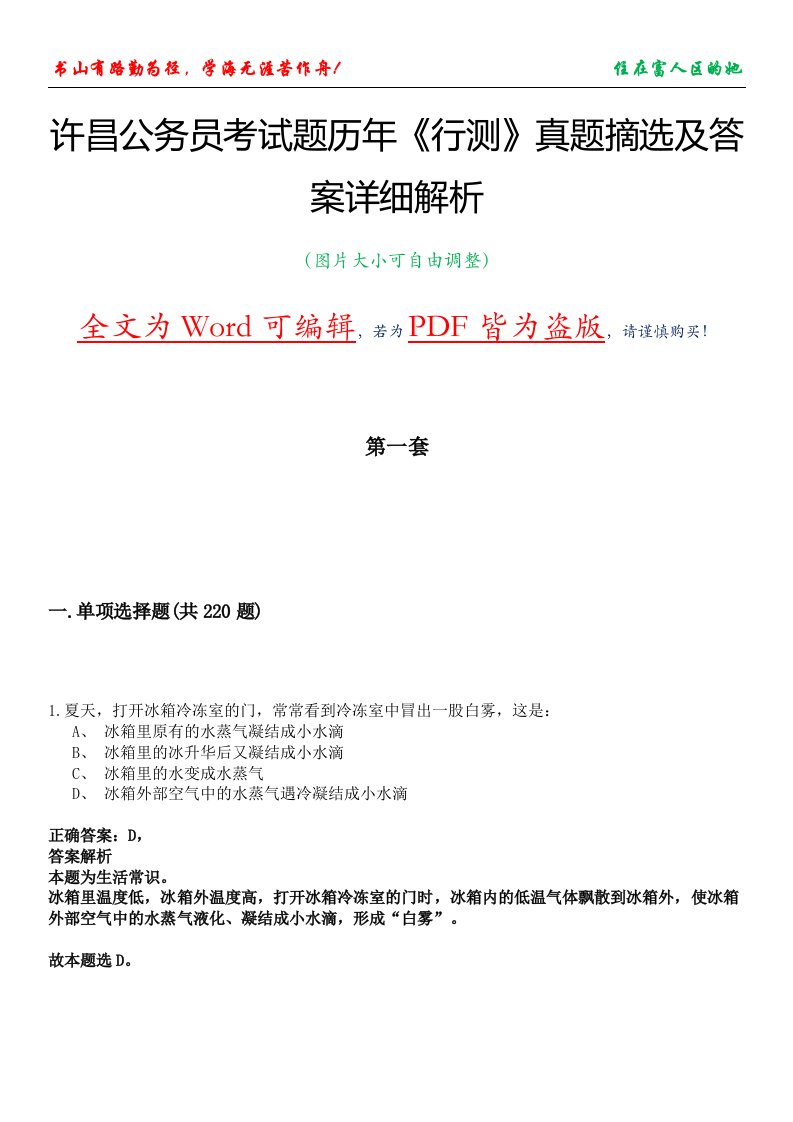 书山有路勤为径，学海无涯苦作舟！

住在富人区的她

许昌公务员考试题历年《行测》真题摘选及答案详细解析

（图片大小可自由调整）

全文为 Word 可编辑，若为 PDF 皆为盗版，请谨慎购买！

第一套

一.单项选择题(共 220 题)

1.夏天，打开冰箱冷冻室的门，常常看到冷冻室中冒出一股白雾，这是：
A、 冰箱里原有的水蒸气凝结成小水滴
B、 冰箱里的冰升华后又凝结成小水滴
C、 冰箱里的水变成水蒸气
D、 冰箱外部空气中的水蒸气遇冷凝结成小水滴

正确答案：D，
答案解析
本题为生活常识。
冰箱里温度低，冰箱外温度高，打开冰箱冷冻室的门时，冰箱内的低温气体飘散到冰箱外，使冰箱外部空气中的水蒸气液化、凝结成小水滴，形成“白雾”。

故本题选 D。